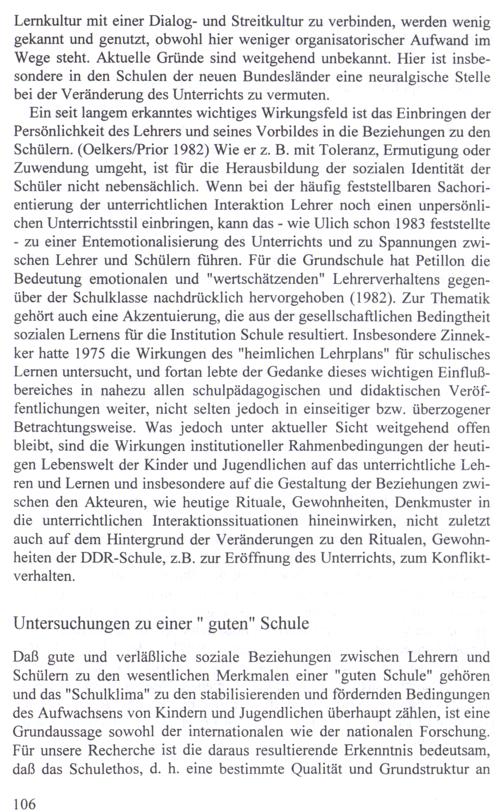 Lernkultur mit einer Dialog- und Streitkultur zu verbinden, werden wenig gekannt und genutzt, obwohl hier weniger organisatorischer Aufwand im Wege steht. Aktuelle Gründe sind weitgehend unbekannt. Hier ist insbesondere in den Schulen der neuen Bundesländer eine neuralgische Stelle bei der Veränderung des Unterrichts zu vermuten.

Ein seit langem erkanntes wichtiges Wirkungsfeld ist das Einbringen der Persönlichkeit des Lehrers und seines Vorbildes in die Beziehungen zu den Schülern. (Oelkers/Prior 1982) Wie er z. B. mit Toleranz, Ermutigung oder Zuwendung umgeht, ist für die Herausbildung der sozialen Identität der Schüler nicht nebensächlich. Wenn bei der häufig feststellbaren Sachorientierung der unterrichtlichen Interaktion Lehrer noch einen unpersönlichen Unterrichtsstil einbringen, kann das - wie Ulich schon 1983 feststellte - zu einer Entemotionalisierung des Unterrichts und zu Spannungen zwischen Lehrer und Schülern führen. Für die Grundschule hat Petillon die Bedeutung emotionalen und "wertschätzenden" Lehrerverhaltens gegenüber der Schulklasse nachdrücklich hervorgehoben (1982). Zur Thematik gehört auch eine Akzentuierung, die aus der gesellschaftlichen Bedingtheit sozialen Lernens für die Institution Schule resultiert. Insbesondere Zinnekker hatte 1975 die Wirkungen des "heimlichen Lehrplans" für schulisches Lernen untersucht, und fortan lebte der Gedanke dieses wichtigen Einflußbereiches in nahezu allen schulpädagogischen und didaktischen Veröffentlichungen weiter, nicht selten jedoch in einseitiger bzw. überzogener Betrachtungsweise. Was jedoch unter aktueller Sicht weitgehend offen bleibt, sind die Wirkungen institutioneller Rahmenbedingungen der heutigen Lebenswelt der Kinder und Jugendlichen auf das unterrichtliche Lehren und Lernen und insbesondere auf die Gestaltung der Beziehungen zwischen den Akteuren, wie heutige Rituale, Gewohnheiten, Denkmuster in die unterrichtlichen Interaktionssituationen hineinwirken, nicht zuletzt auch auf dem Hintergrund der Veränderungen zu den Ritualen, Gewohnheiten der DDR-Schule, z.B. zur Eröffnung des Unterrichts, zum Konfliktverhalten.

Untersuchungen zu einer " guten" Schule

Daß gute und verläßliche soziale Beziehungen zwischen Lehrern und Schülern zu den wesentlichen Merkmalen einer "guten Schule" gehören und das "Schulklima" zu den stabilisierenden und fördernden Bedingungen des Aufwachsens von Kindern und Jugendlichen überhaupt zählen, ist eine Grundaussage sowohl der internationalen wie der nationalen Forschung. Für unsere Recherche ist die daraus resultierende Erkenntnis bedeutsam, daß das Schulethos, d. h. eine bestimmte Qualität und Grundstruktur an

106